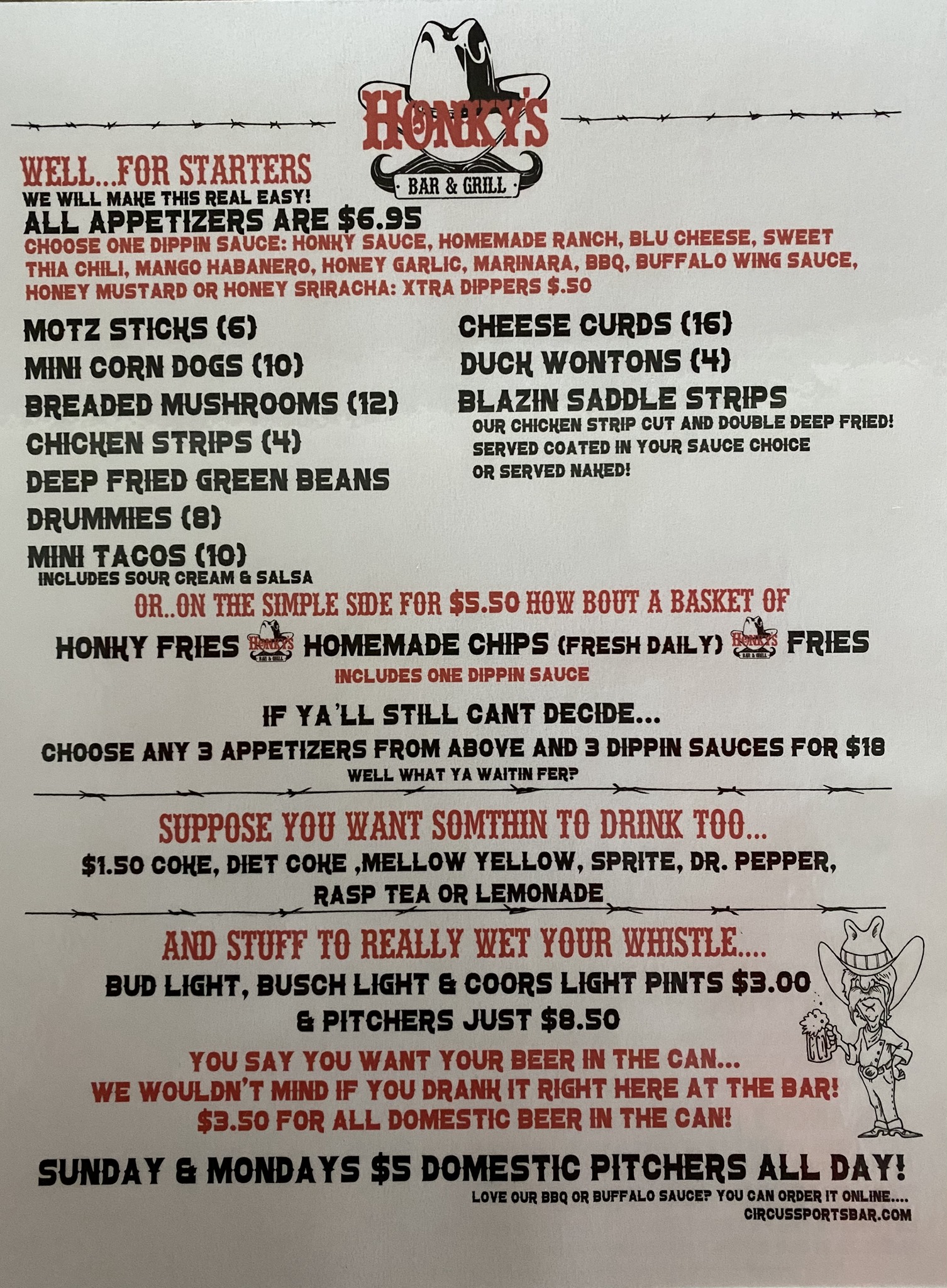 HONKY'S
BAR & GRILL

WELL...FOR STARTERS
WE WILL MAKE THIS REAL EASY!
ALL APPETIZERS ARE $6.95
CHOOSE ONE DIPPIN SAUCE: HONKY SAUCE, HOMEMADE RANCH, BLU CHEESE, SWEET THIA CHILI, MANGO HABANERO, HONEY GARLIC, MARINARA, BBQ, BUFFALO WING SAUCE, HONEY MUSTARD OR HONEY SRIRACHA: XTRA DIPPERS $.50

MOTZ STICKS (6)
MINI CORN DOGS (10)
BREADED MUSHROOMS (12)
CHICKEN STRIPS (4)
DEEP FRIED GREEN BEANS
DRUMMIES (8)
MINI TACOS (10)
INCLUDES SOUR CREAM & SALSA

CHEESE CURDS (16)
DUCK WONTONS (4)
BLAZIN SADDLE STRIPS
OUR CHICKEN STRIP CUT AND DOUBLE DEEP FRIED! SERVED COATED IN YOUR SAUCE CHOICE OR SERVED NAKED!

OR..ON THE SIMPLE SIDE FOR $5.50 HOW BOUT A BASKET OF
HONKY FRIES HONKY'S BAR & GRILL HOMEMADE CHIPS (FRESH DAILY) HONKY'S BAR & GRILL FRIES
INCLUDES ONE DIPPIN SAUCE

IF YA'LL STILL CANT DECIDE...
CHOOSE ANY 3 APPETIZERS FROM ABOVE AND 3 DIPPIN SAUCES FOR $18
WELL WHAT YA WAITIN FER?

SUPPOSE YOU WANT SOMTHIN TO DRINK TOO...
$1.50 COKE, DIET COKE ,MELLOW YELLOW, SPRITE, DR. PEPPER, RASP TEA OR LEMONADE

AND STUFF TO REALLY WET YOUR WHISTLE....
BUD LIGHT, BUSCH LIGHT & COORS LIGHT PINTS $3.00 & PITCHERS JUST $8.50

YOU SAY YOU WANT YOUR BEER IN THE CAN...
WE WOULDN'T MIND IF YOU DRANK IT RIGHT HERE AT THE BAR!
$3.50 FOR ALL DOMESTIC BEER IN THE CAN!

SUNDAY & MONDAYS $5 DOMESTIC PITCHERS ALL DAY!
LOVE OUR BBQ OR BUFFALO SAUCE? YOU CAN ORDER IT ONLINE....
CIRCUSSPORTSBAR.COM